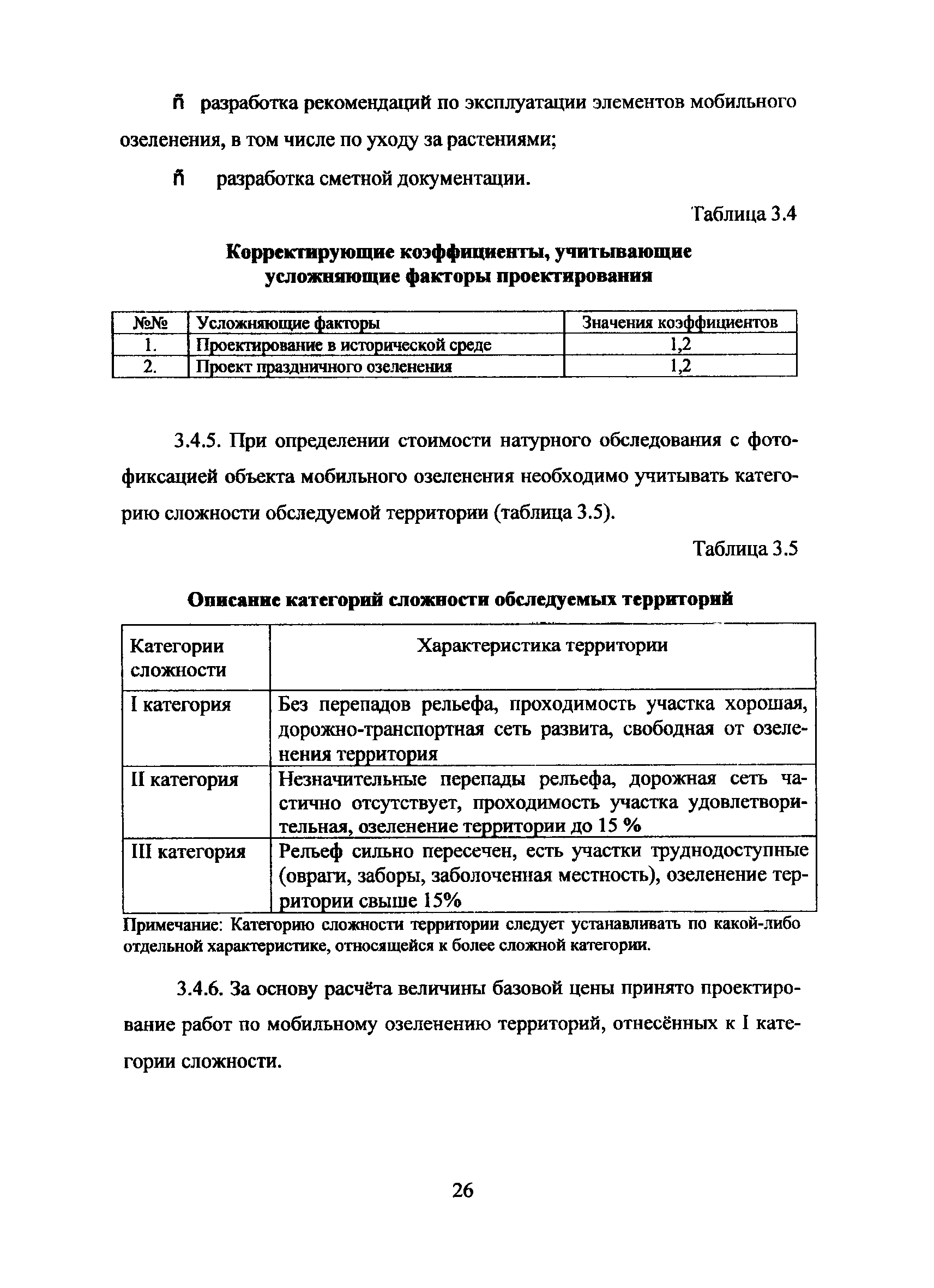 ñ разработка рекомендаций по эксплуатации элементов мобильного озеленения, в том числе по уходу за растениями;

ñ разработка сметной документации.

Таблица 3.4

Корректирующие коэффициенты, учитывающие усложняющие факторы проектирования

| №№ | Усложняющие факторы | Значения коэффициентов |
|---|---|---|
| 1. | Проектирование в исторической среде | 1,2 |
| 2. | Проект праздничного озеленения | 1,2 |

3.4.5. При определении стоимости натурного обследования с фотофиксацией объекта мобильного озеленения необходимо учитывать категорию сложности обследуемой территории (таблица 3.5).

Таблица 3.5

Описание категорий сложности обследуемых территорий

| Категории сложности | Характеристика территории |
|---|---|
| I категория | Без перепадов рельефа, проходимость участка хорошая, дорожно-транспортная сеть развита, свободная от озеленения территория |
| II категория | Незначительные перепады рельефа, дорожная сеть частично отсутствует, проходимость участка удовлетворительная, озеленение территории до 15 % |
| III категория | Рельеф сильно пересечен, есть участки труднодоступные (овраги, заборы, заболоченная местность), озеленение территории свыше 15% |

Примечание: Категорию сложности территории следует устанавливать по какой-либо отдельной характеристике, относящейся к более сложной категории.

3.4.6. За основу расчёта величины базовой цены принято проектирование работ по мобильному озеленению территорий, отнесённых к I категории сложности.

26